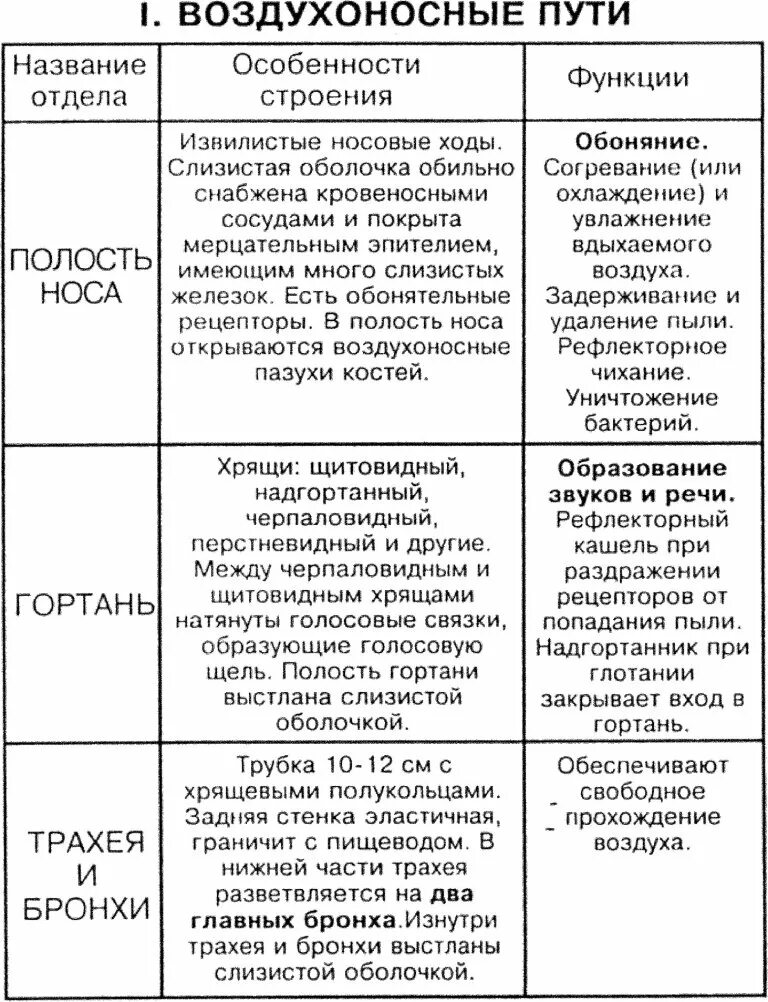 I. ВОЗДУХОНОСНЫЕ ПУТИ

| Название отдела | Особенности строения | Функции |
|---|---|---|
| ПОЛОСТЬ НОСА | Извилистые носовые ходы. Слизистая оболочка обильно снабжена кровеносными сосудами и покрыта мерцательным эпителием, имеющим много слизистых железок. Есть обонятельные рецепторы. В полость носа открываются воздухоносные пазухи костей. | **Обоняние.** Согревание (или охлаждение) и увлажнение вдыхаемого воздуха. Задерживание и удаление пыли. Рефлекторное чихание. Уничтожение бактерий. |
| ГОРТАНЬ | Хрящи: щитовидный, надгортанный, черпаловидный, перстневидный и другие. Между черпаловидным и щитовидным хрящами натянуты голосовые связки, образующие голосовую щель. Полость гортани выстлана слизистой оболочкой. | **Образование звуков и речи.** Рефлекторный кашель при раздражении рецепторов от попадания пыли. Надгортанник при глотании закрывает вход в гортань. |
| ТРАХЕЯ И БРОНХИ | Трубка 10-12 см с хрящевыми полукольцами. Задняя стенка эластичная, граничит с пищеводом. В нижней части трахея разветвляется на **два главных бронха**.Изнутри трахея и бронхи выстланы слизистой оболочкой. | Обеспечивают свободное прохождение воздуха. |